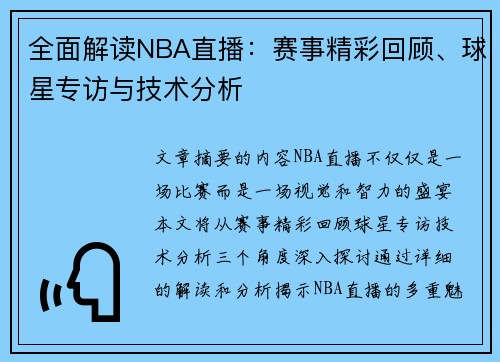 全面解读NBA直播：赛事精彩回顾、球星专访与技术分析

文章摘要的内容NBA直播不仅仅是一场比赛而是一场视觉和智力的盛宴本文将从赛事精彩回顾球星专访技术分析三个角度深入探讨通过详细的解读和分析揭示NBA直播的多重魅